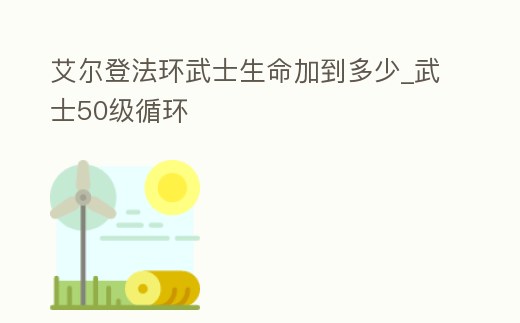 艾尔登法环武士生命加到多少_武士50级循环